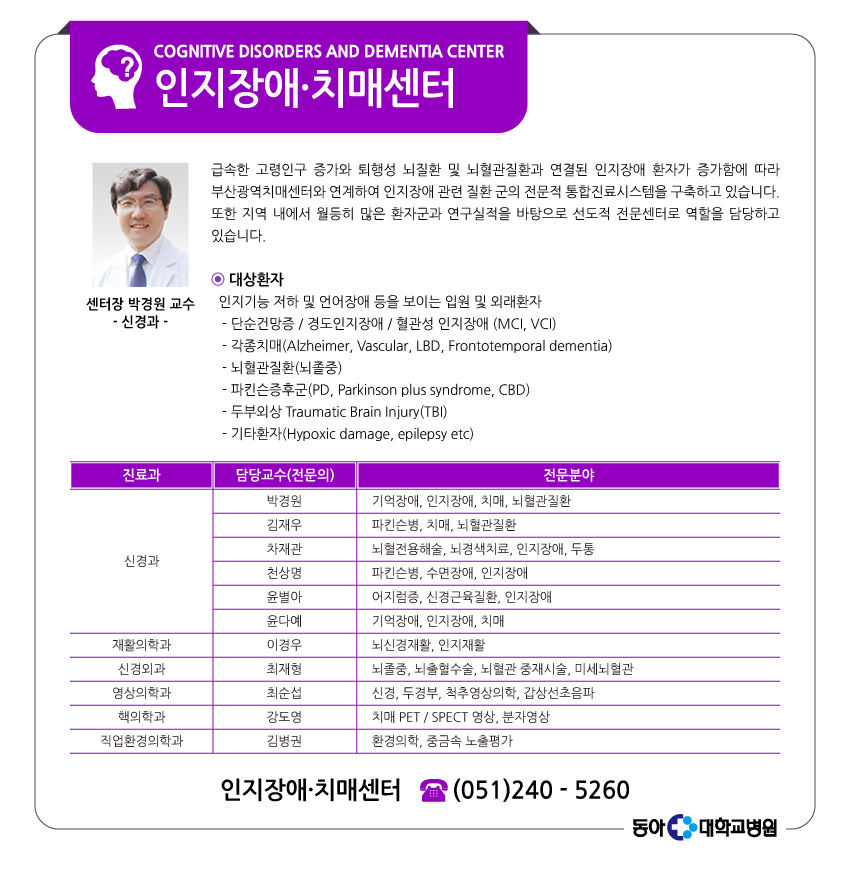 COGNITIVE DISORDERS AND DEMENTIA CENTER
인지장애·치매센터

센터장 박경원 교수
- 신경과 -

급속한 고령인구 증가와 퇴행성 뇌질환 및 뇌혈관질환과 연결된 인지장애 환자가 증가함에 따라 부산광역치매센터와 연계하여 인지장애 관련 질환 군의 전문적 통합진료시스템을 구축하고 있습니다. 또한 지역 내에서 월등히 많은 환자군과 연구실적을 바탕으로 선도적 전문센터로 역할을 담당하고 있습니다.

대상환자
인지기능 저하 및 언어장애 등을 보이는 입원 및 외래환자
- 단순건망증 / 경도인지장애 / 혈관성 인지장애 (MCI, VCI)
- 각종치매(Alzheimer, Vascular, LBD, Frontotemporal dementia)
- 뇌혈관질환(뇌졸중)
- 파킨슨증후군(PD, Parkinson plus syndrome, CBD)
- 두부외상 Traumatic Brain Injury(TBI)
- 기타환자(Hypoxic damage, epilepsy etc)

| 진료과 | 담당교수(전문의) | 전문분야 |
|---|---|---|
| 신경과 | 박경원 | 기억장애, 인지장애, 치매, 뇌혈관질환 |
| | 김재우 | 파킨슨병, 치매, 뇌혈관질환 |
| | 차재관 | 뇌혈전용해술, 뇌경색치료, 인지장애, 두통 |
| | 천상명 | 파킨슨병, 수면장애, 인지장애 |
| | 윤별아 | 어지럼증, 신경근육질환, 인지장애 |
| | 윤다예 | 기억장애, 인지장애, 치매 |
| 재활의학과 | 이경우 | 뇌신경재활, 인지재활 |
| 신경외과 | 최재형 | 뇌졸중, 뇌출혈수술, 뇌혈관 중재시술, 미세뇌혈관 |
| 영상의학과 | 최순섭 | 신경, 두경부, 척추영상의학, 갑상선초음파 |
| 핵의학과 | 강도영 | 치매 PET / SPECT 영상, 분자영상 |
| 직업환경의학과 | 김병권 | 환경의학, 중금속 노출평가 |

인지장애·치매센터 (051)240 - 5260

동아 대학교병원